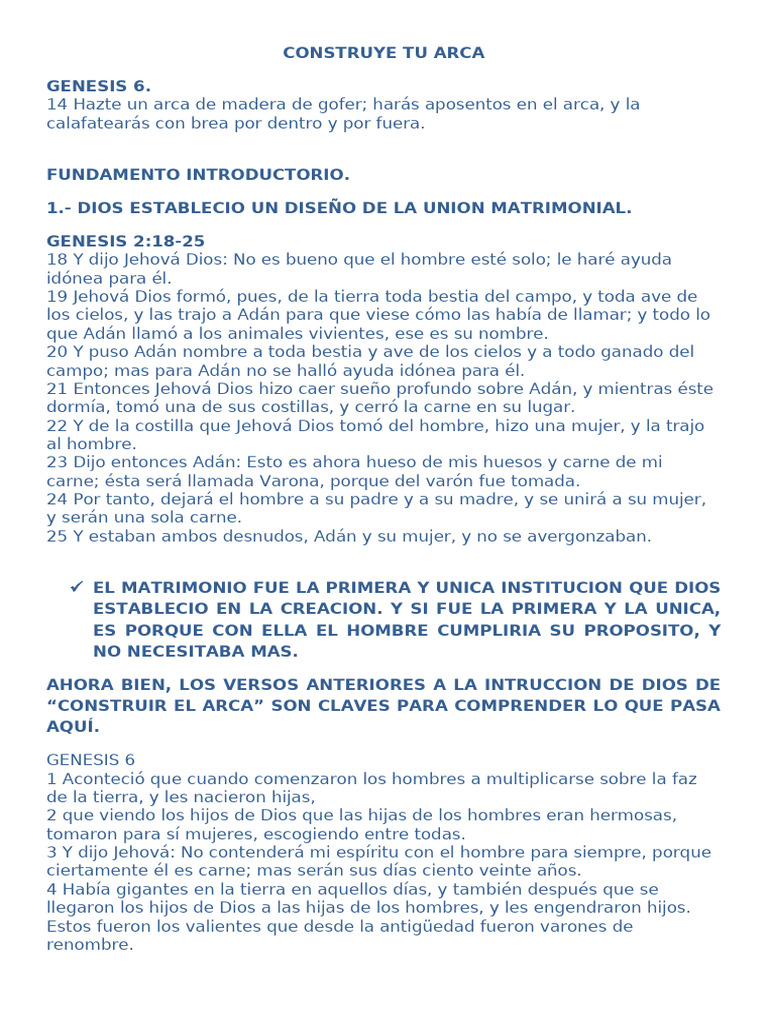 CONSTRUYE TU ARCA

GENESIS 6.
14 Hazte un arca de madera de gofer; harás aposentos en el arca, y la calafatearás con brea por dentro y por fuera.

FUNDAMENTO INTRODUCTORIO.

1.- DIOS ESTABLECIO UN DISEÑO DE LA UNION MATRIMONIAL.

GENESIS 2:18-25
18 Y dijo Jehová Dios: No es bueno que el hombre esté solo; le haré ayuda idónea para él.
19 Jehová Dios formó, pues, de la tierra toda bestia del campo, y toda ave de los cielos, y las trajo a Adán para que viese cómo las había de llamar; y todo lo que Adán llamó a los animales vivientes, ese es su nombre.
20 Y puso Adán nombre a toda bestia y ave de los cielos y a todo ganado del campo; mas para Adán no se halló ayuda idónea para él.
21 Entonces Jehová Dios hizo caer sueño profundo sobre Adán, y mientras éste dormía, tomó una de sus costillas, y cerró la carne en su lugar.
22 Y de la costilla que Jehová Dios tomó del hombre, hizo una mujer, y la trajo al hombre.
23 Dijo entonces Adán: Esto es ahora hueso de mis huesos y carne de mi carne; ésta será llamada Varona, porque del varón fue tomada.
24 Por tanto, dejará el hombre a su padre y a su madre, y se unirá a su mujer, y serán una sola carne.
25 Y estaban ambos desnudos, Adán y su mujer, y no se avergonzaban.

✓ EL MATRIMONIO FUE LA PRIMERA Y UNICA INSTITUCION QUE DIOS ESTABLECIO EN LA CREACION. Y SI FUE LA PRIMERA Y LA UNICA, ES PORQUE CON ELLA EL HOMBRE CUMPLIRIA SU PROPOSITO, Y NO NECESITABA MAS.

AHORA BIEN, LOS VERSOS ANTERIORES A LA INTRUCCION DE DIOS DE “CONSTRUIR EL ARCA” SON CLAVES PARA COMPRENDER LO QUE PASA AQUÍ.

GENESIS 6
1 Aconteció que cuando comenzaron los hombres a multiplicarse sobre la faz de la tierra, y les nacieron hijas,
2 que viendo los hijos de Dios que las hijas de los hombres eran hermosas, tomaron para sí mujeres, escogiendo entre todas.
3 Y dijo Jehová: No contenderá mi espíritu con el hombre para siempre, porque ciertamente él es carne; mas serán sus días ciento veinte años.
4 Había gigantes en la tierra en aquellos días, y también después que se llegaron los hijos de Dios a las hijas de los hombres, y les engendraron hijos. Estos fueron los valientes que desde la antigüedad fueron varones de renombre.